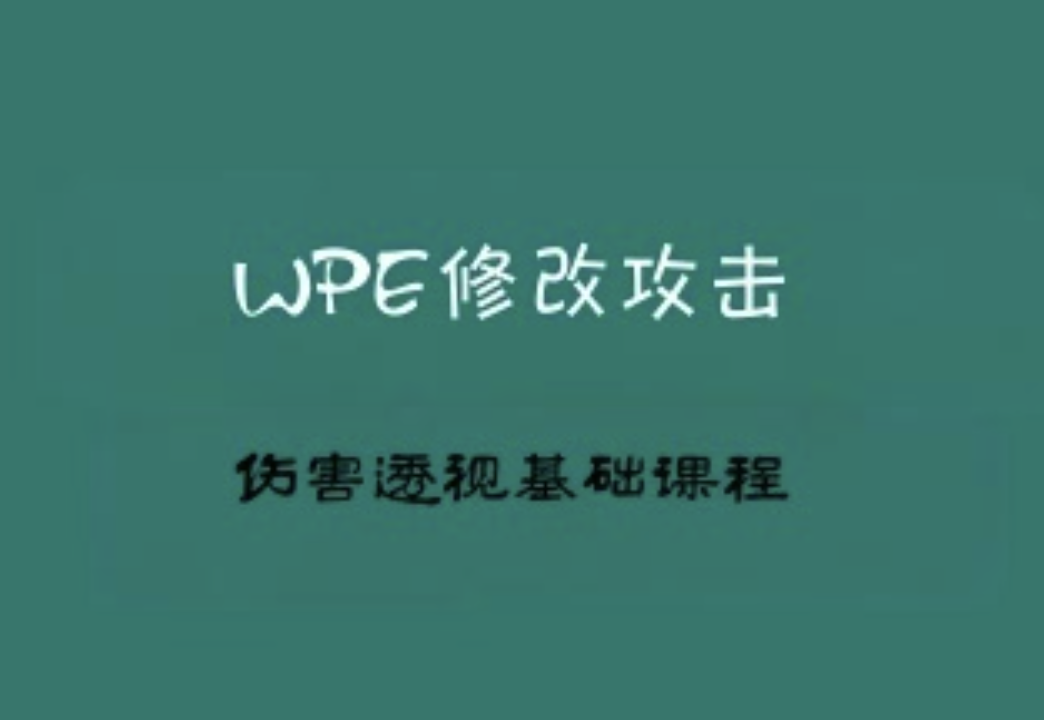 WPE修改攻击

伤害透视基础课程